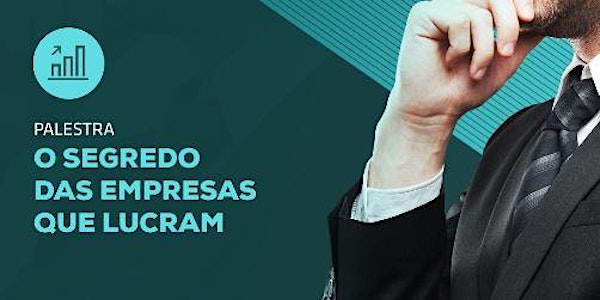 PALESTRA
O SEGREDO DAS EMPRESAS QUE LUCRAM